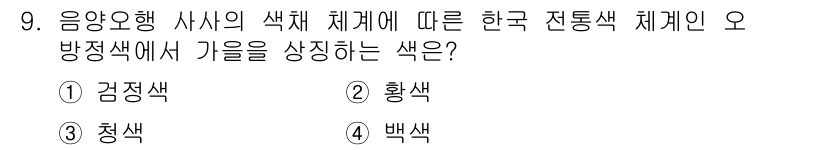 9. 음양오행 사사의 색채 체계에 따른 한국 전통색 체계인 오방정색에서 가을을 상징하는 색은?

① 검정색 ② 황색

③ 청색 ④ 백색